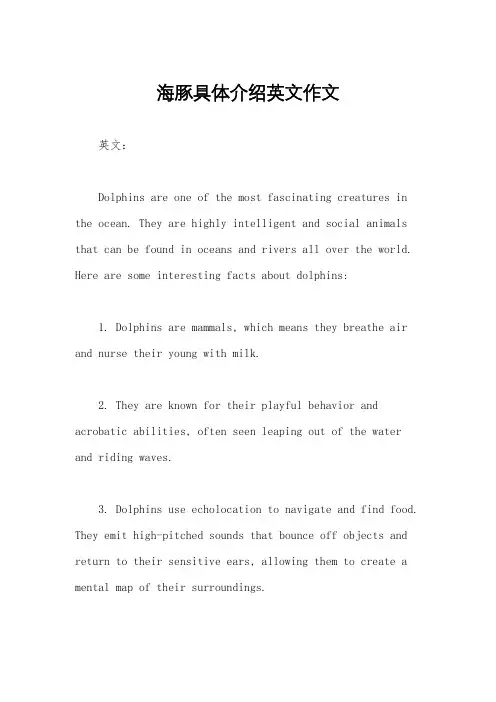 海豚具体介绍英文作文

英文：

Dolphins are one of the most fascinating creatures in the ocean. They are highly intelligent and social animals that can be found in oceans and rivers all over the world. Here are some interesting facts about dolphins:

1. Dolphins are mammals, which means they breathe air and nurse their young with milk.

2. They are known for their playful behavior and acrobatic abilities, often seen leaping out of the water and riding waves.

3. Dolphins use echolocation to navigate and find food. They emit high-pitched sounds that bounce off objects and return to their sensitive ears, allowing them to create a mental map of their surroundings.